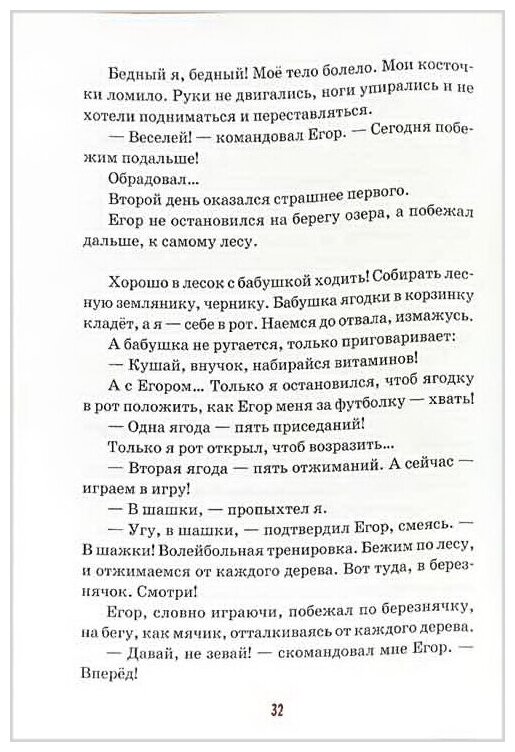 Бедный я, бедный! Моё тело болело. Мои косточки ломило. Руки не двигались, ноги упирались и не хотели подниматься и переставляться.

— Веселей! — командовал Егор. — Сегодня побежим подальше!

Обрадовал...

Второй день оказался страшнее первого.

Егор не остановился на берегу озера, а побежал дальше, к самому лесу.

Хорошо в лесок с бабушкой ходить! Собирать лесную землянику, чернику. Бабушка ягодки в корзинку кладёт, а я — себе в рот. Наемся до отвала, измажусь.

А бабушка не ругается, только приговаривает:

— Кушай, внучок, набирайся витаминов!

А с Егором... Только я остановился, чтоб ягодку в рот положить, как Егор меня за футболку — хвать!

— Одна ягода — пять приседаний!

Только я рот открыл, чтоб возразить...

— Вторая ягода — пять отжиманий. А сейчас — играем в игру!

— В шашки, — пропыхтел я.

— Угу, в шашки, — подтвердил Егор, смеясь. — В шажки! Волейбольная тренировка. Бежим по лесу, и отжимаемся от каждого дерева. Вот туда, в березнячок. Смотри!

Егор, словно играючи, побежал по березнячку, на бегу, как мячик, отталкиваясь от каждого дерева.

— Давай, не зевай! — скомандовал мне Егор. — Вперёд!

32